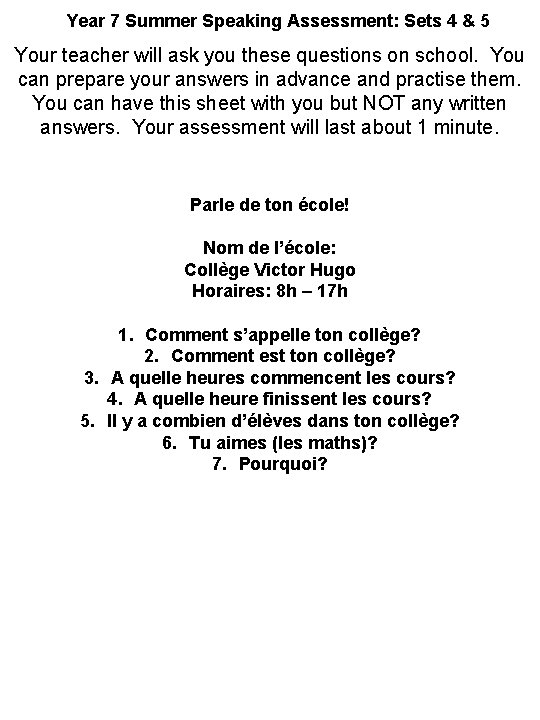 Year 7 Summer Speaking Assessment: Sets 4 & 5

Your teacher will ask you these questions on school. You can prepare your answers in advance and practise them. You can have this sheet with you but NOT any written answers. Your assessment will last about 1 minute.

Parle de ton école!

Nom de l'école:
Collège Victor Hugo
Horaires: 8h – 17h

1. Comment s'appelle ton collège?
2. Comment est ton collège?
3. A quelle heures commencent les cours?
4. A quelle heure finissent les cours?
5. Il y a combien d'élèves dans ton collège?
6. Tu aimes (les maths)?
7. Pourquoi?